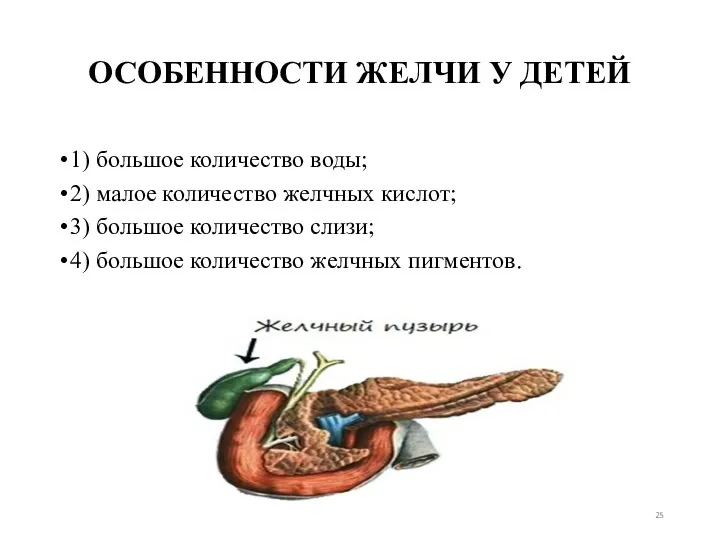 ОСОБЕННОСТИ ЖЕЛЧИ У ДЕТЕЙ

•1) большое количество воды;
•2) малое количество желчных кислот;
•3) большое количество слизи;
•4) большое количество желчных пигментов.

Желчный пузырь

25